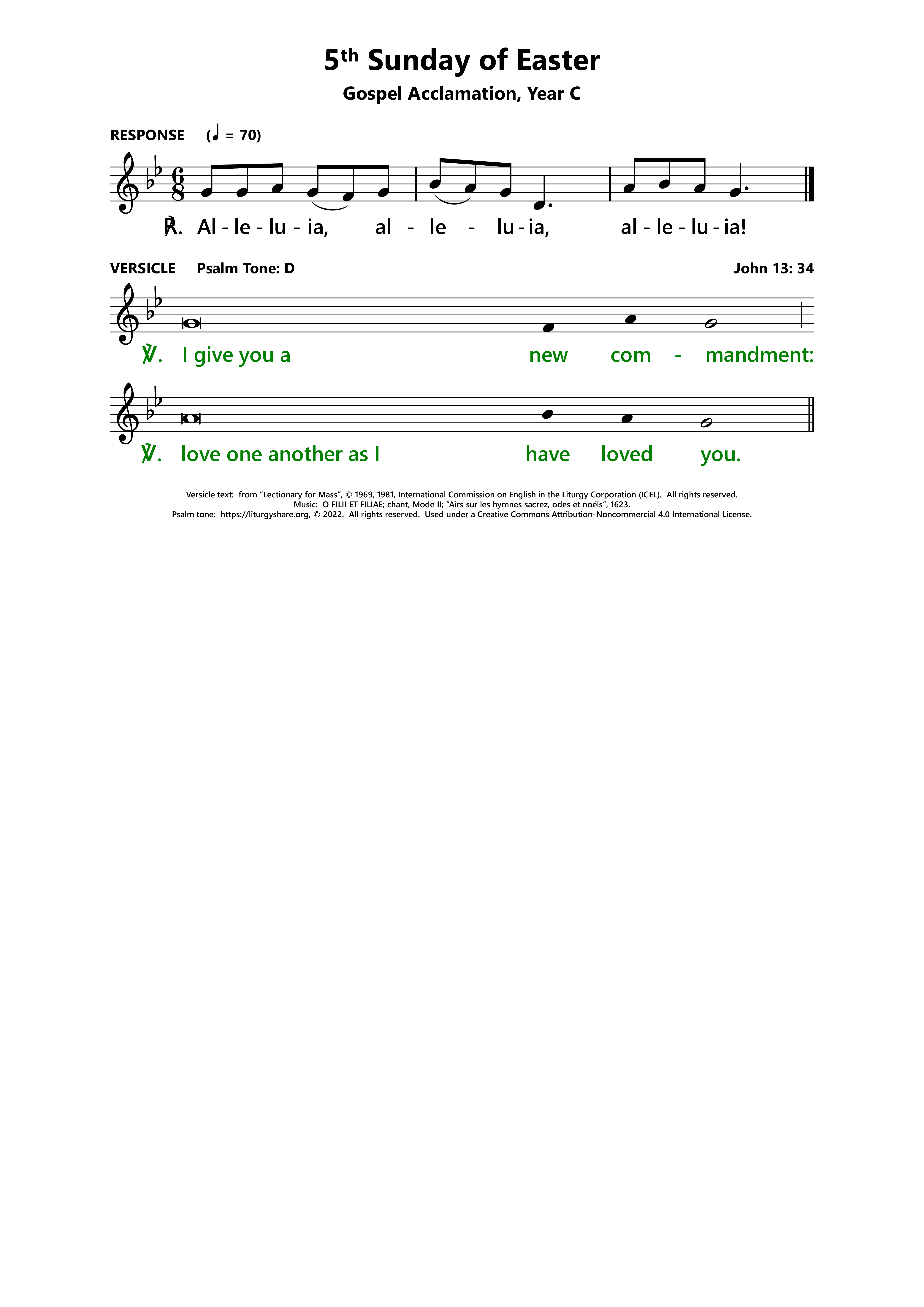 5th Sunday of Easter

Gospel Acclamation, Year C

RESPONSE (♩ = 70)

℟. Al - le - lu - ia, al - le - lu - ia, al - le - lu - ia!

VERSICLE Psalm Tone: D

John 13: 34

℣. I give you a new com - mandment:

℣. love one another as I have loved you.

Versicle text: from "Lectionary for Mass", © 1969, 1981, International Commission on English in the Liturgy Corporation (ICEL). All rights reserved.
Music: O FILII ET FILIAE; chant, Mode II; "Airs sur les hymnes sacrez, odes et noëls", 1623.
Psalm tone: https://liturgyshare.org, © 2022. All rights reserved. Used under a Creative Commons Attribution-Noncommercial 4.0 International License.